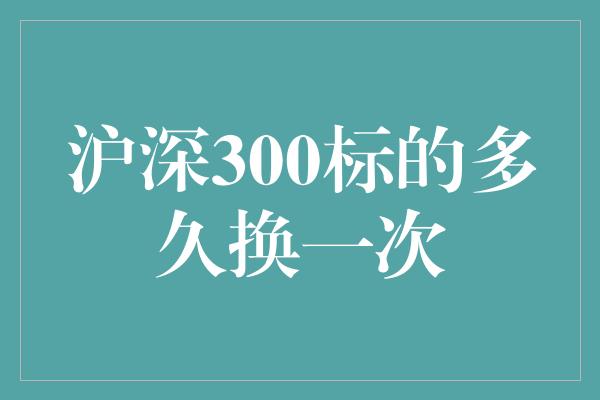 沪深300标的多久换一次